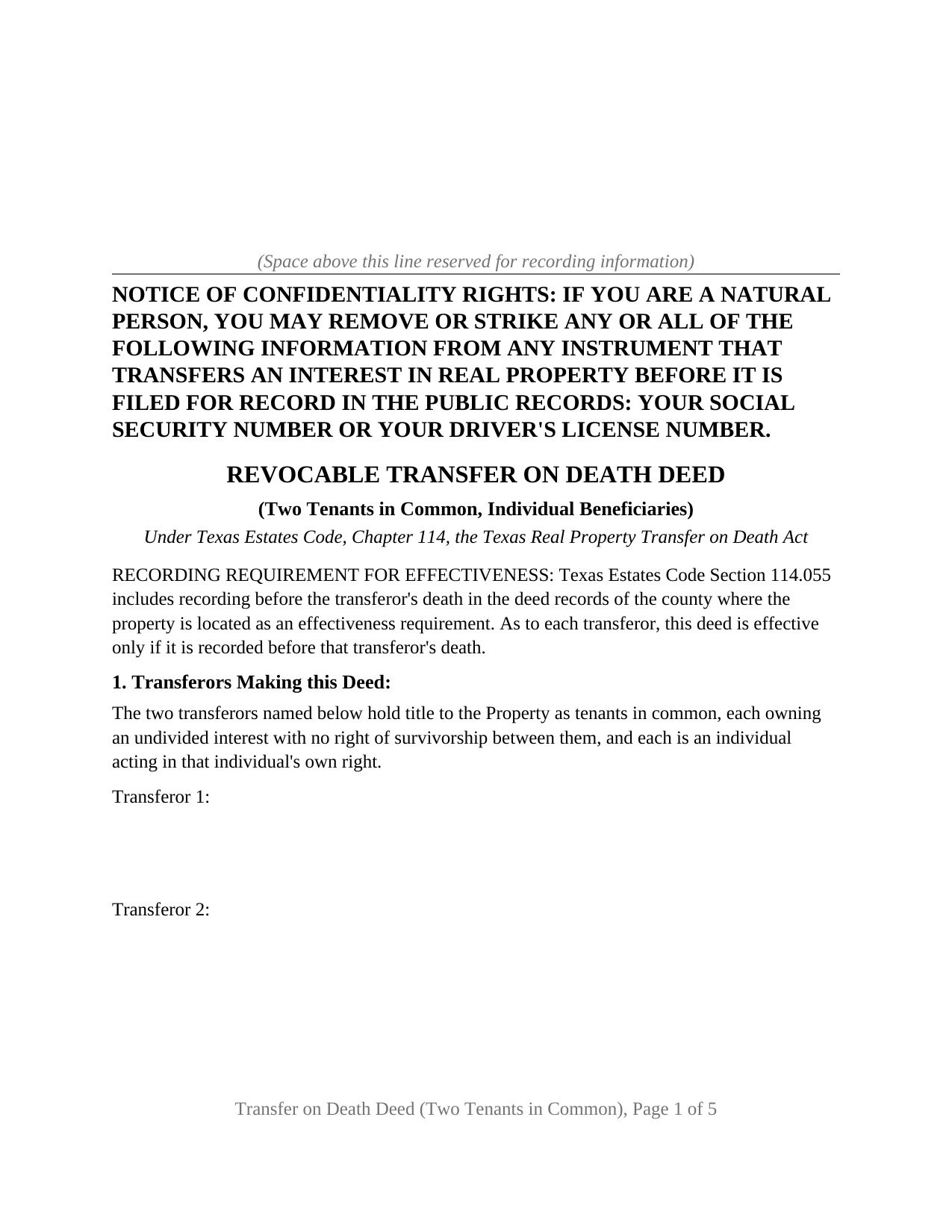 (Space above this line reserved for recording information)

NOTICE OF CONFIDENTIALITY RIGHTS: IF YOU ARE A NATURAL PERSON, YOU MAY REMOVE OR STRIKE ANY OR ALL OF THE FOLLOWING INFORMATION FROM ANY INSTRUMENT THAT TRANSFERS AN INTEREST IN REAL PROPERTY BEFORE IT IS FILED FOR RECORD IN THE PUBLIC RECORDS: YOUR SOCIAL SECURITY NUMBER OR YOUR DRIVER'S LICENSE NUMBER.

REVOCABLE TRANSFER ON DEATH DEED

(Two Tenants in Common, Individual Beneficiaries)

Under Texas Estates Code, Chapter 114, the Texas Real Property Transfer on Death Act

RECORDING REQUIREMENT FOR EFFECTIVENESS: Texas Estates Code Section 114.055 includes recording before the transferor's death in the deed records of the county where the property is located as an effectiveness requirement. As to each transferor, this deed is effective only if it is recorded before that transferor's death.

1. Transferors Making this Deed:

The two transferors named below hold title to the Property as tenants in common, each owning an undivided interest with no right of survivorship between them, and each is an individual acting in that individual's own right.

Transferor 1:

Transferor 2:

Transfer on Death Deed (Two Tenants in Common), Page 1 of 5